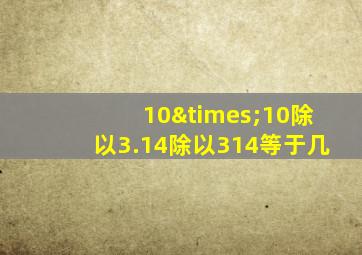 10&times;10除以3.14除以314等于几